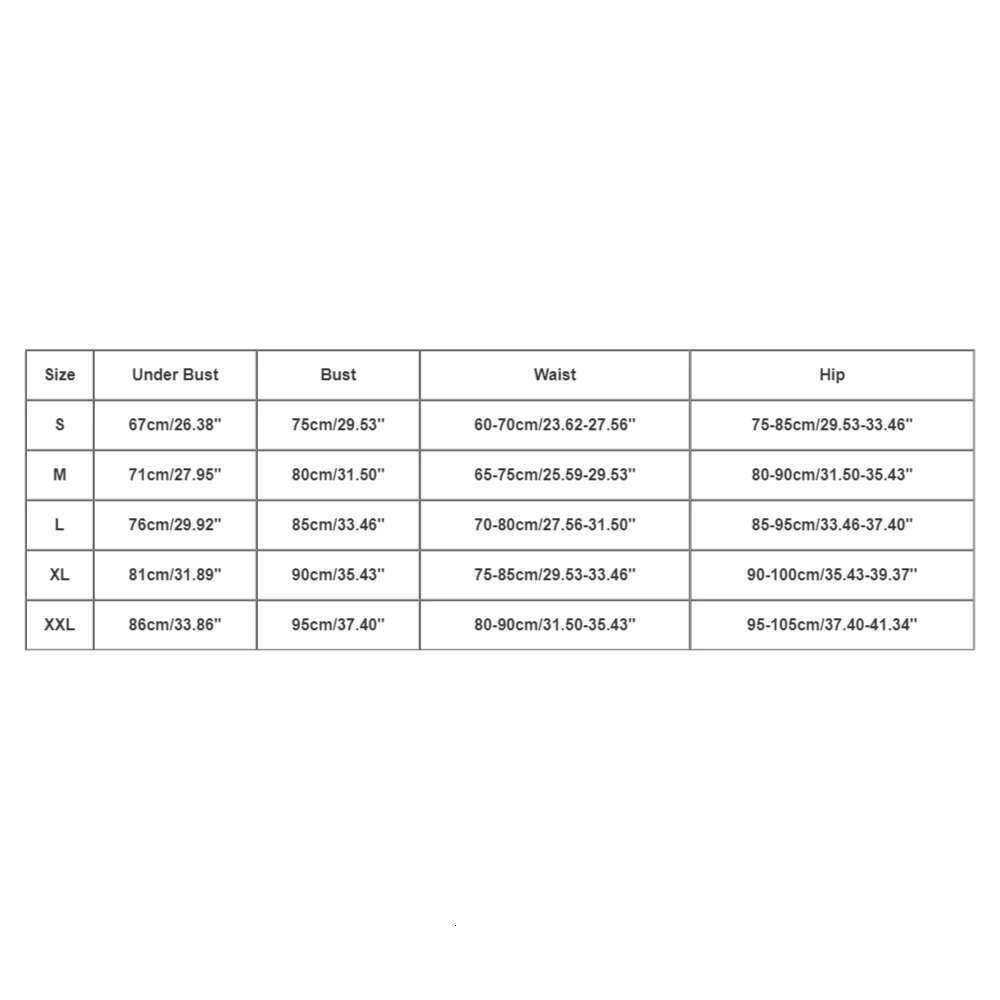 | Size | Under Bust | Bust | Waist | Hip |
|---|---|---|---|---|
| S | 67cm/26.38'' | 75cm/29.53'' | 60-70cm/23.62-27.56'' | 75-85cm/29.53-33.46'' |
| M | 71cm/27.95'' | 80cm/31.50'' | 65-75cm/25.59-29.53'' | 80-90cm/31.50-35.43'' |
| L | 76cm/29.92'' | 85cm/33.46'' | 70-80cm/27.56-31.50'' | 85-95cm/33.46-37.40'' |
| XL | 81cm/31.89'' | 90cm/35.43'' | 75-85cm/29.53-33.46'' | 90-100cm/35.43-39.37'' |
| XXL | 86cm/33.86'' | 95cm/37.40'' | 80-90cm/31.50-35.43'' | 95-105cm/37.40-41.34'' |